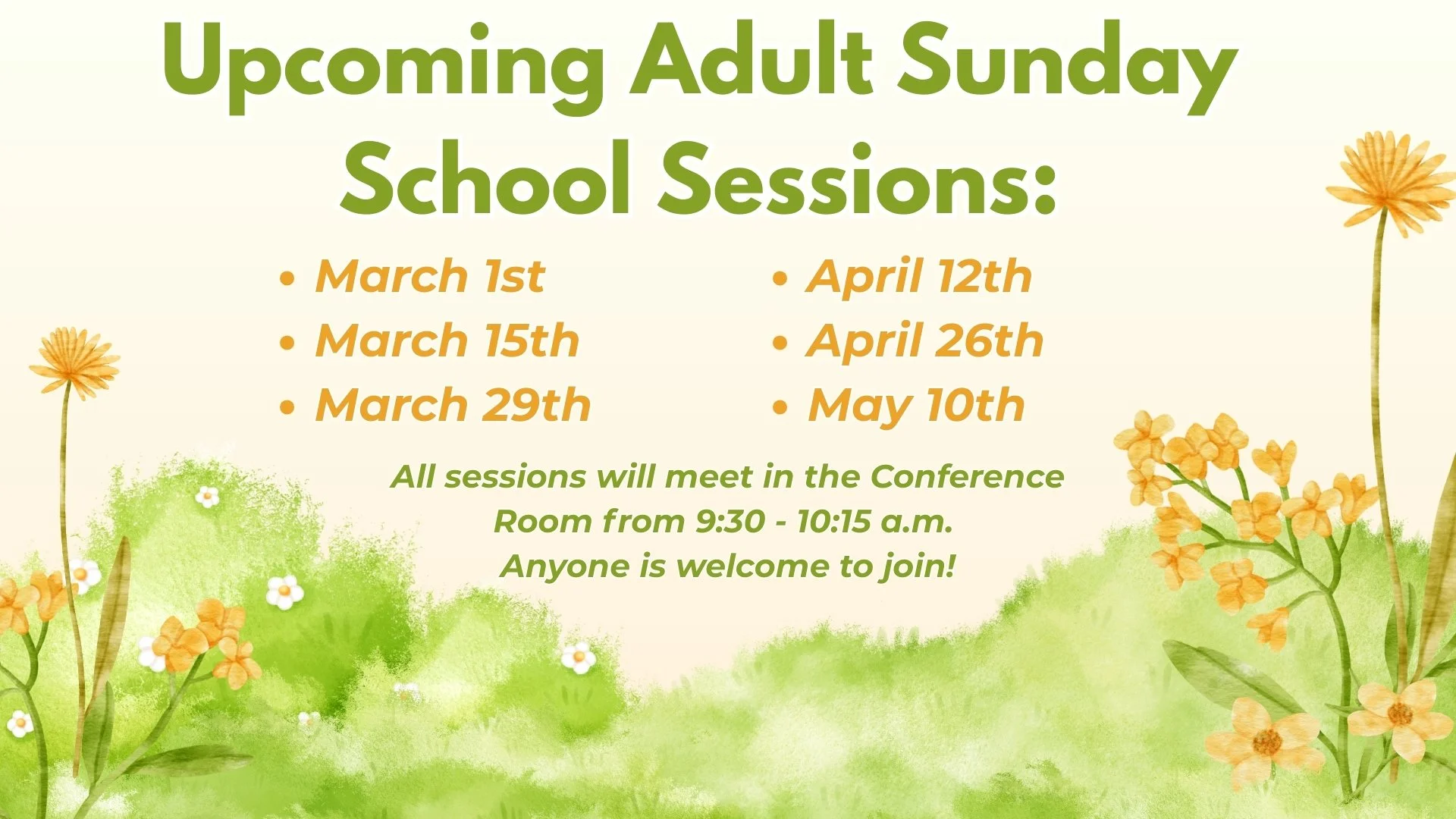 Upcoming Adult Sunday School Sessions:

• March 1st
• March 15th
• March 29th

• April 12th
• April 26th
• May 10th

All sessions will meet in the Conference Room from 9:30 - 10:15 a.m.
Anyone is welcome to join!